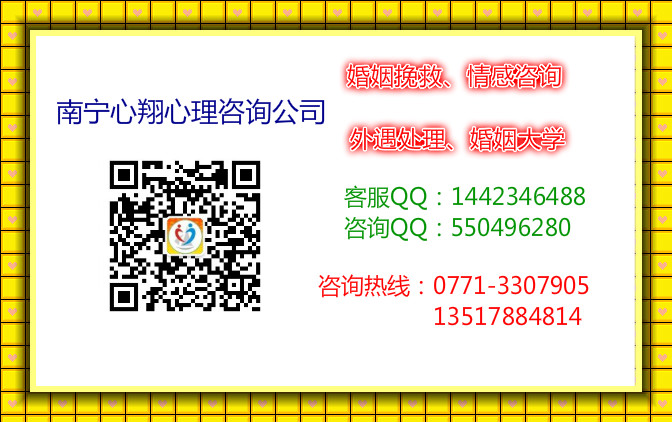 南宁心翔心理咨询公司

婚姻挽救、情感咨询

外遇处理、婚姻大学

客服QQ：1442346488
咨询QQ：550496280

咨询热线：0771-3307905
13517884814